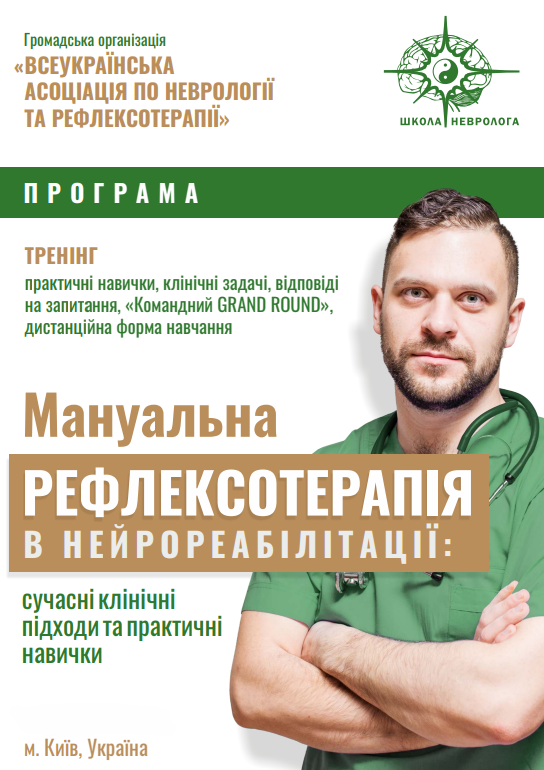 Громадська організація
«ВСЕУКРАЇНСЬКА АСОЦІАЦІЯ ПО НЕВРОЛОГІЇ ТА РЕФЛЕКСОТЕРАПІЇ»

ШКОЛА НЕВРОЛОГА

ПРОГРАМА

ТРЕНІНГ
практичні навички, клінічні задачі, відповіді на запитання, «Командний GRAND ROUND», дистанційна форма навчання

Мануальна
РЕФЛЕКСОТЕРАПІЯ
В НЕЙРОРЕАБІЛІТАЦІЇ:

сучасні клінічні підходи та практичні навички

м. Київ, Україна